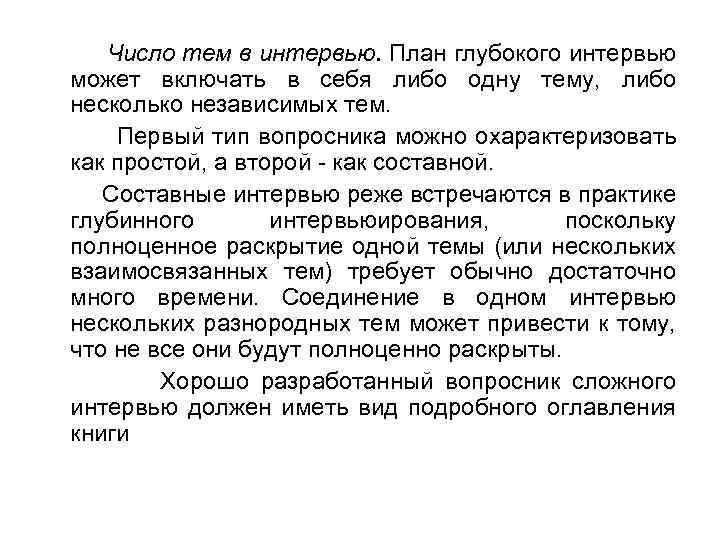 Число тем в интервью. План глубокого интервью может включать в себя либо одну тему, либо несколько независимых тем.

Первый тип вопросника можно охарактеризовать как простой, а второй - как составной.

Составные интервью реже встречаются в практике глубинного интервьюирования, поскольку полноценное раскрытие одной темы (или нескольких взаимосвязанных тем) требует обычно достаточно много времени. Соединение в одном интервью нескольких разнородных тем может привести к тому, что не все они будут полноценно раскрыты.

Хорошо разработанный вопросник сложного интервью должен иметь вид подробного оглавления книги